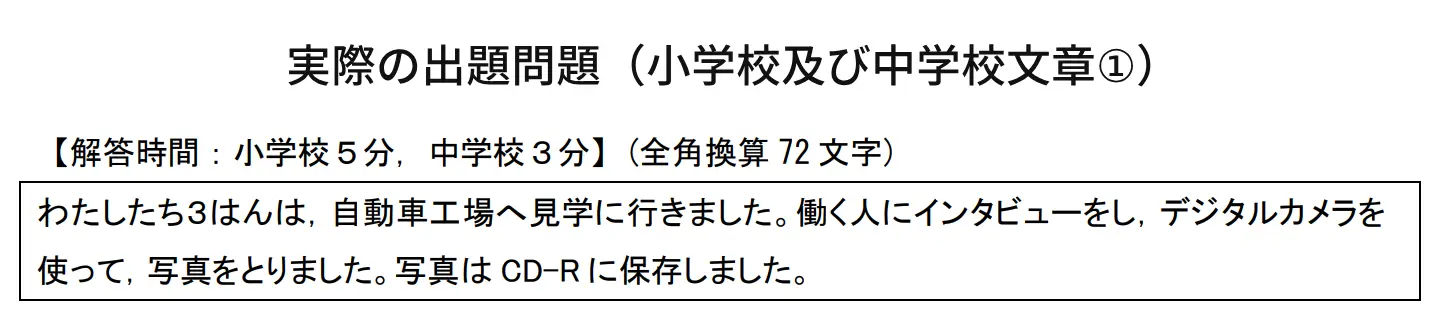 実際の出題問題（小学校及び中学校文章①）

【解答時間：小学校５分，中学校３分】（全角換算 72 文字）

わたしたち3はんは，自動車工場へ見学に行きました。働く人にインタビューをし，デジタルカメラを使って，写真をとりました。写真は CD-R に保存しました。